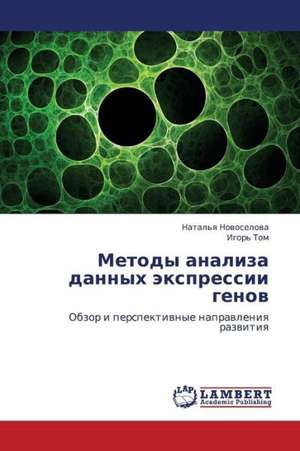 Наталья Новоселова
Игорь Том

Методы анализа данных экспрессии генов

Обзор и перспективные направления развития

LAP LAMBERT Academic Publishing